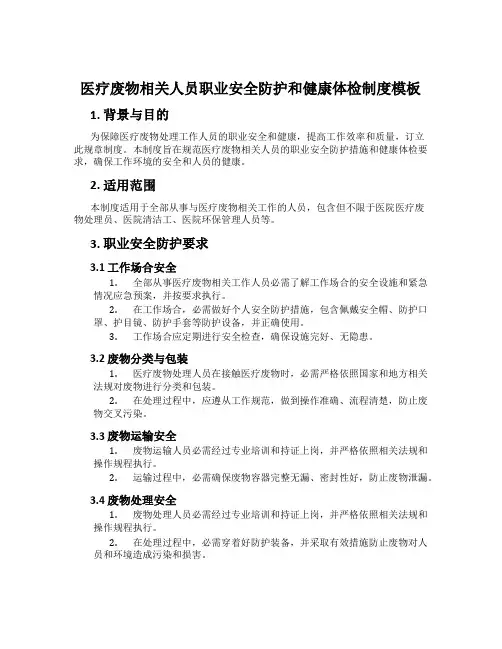 医疗废物相关人员职业安全防护和健康体检制度模板

1. 背景与目的

为保障医疗废物处理工作人员的职业安全和健康，提高工作效率和质量，订立此规章制度。本制度旨在规范医疗废物相关人员的职业安全防护措施和健康体检要求，确保工作环境的安全和人员的健康。

2. 适用范围

本制度适用于全部从事与医疗废物相关工作的人员，包含但不限于医院医疗废物处理员、医院清洁工、医院环保管理人员等。

3. 职业安全防护要求

3.1 工作场合安全

1. 全部从事医疗废物相关工作人员必需了解工作场合的安全设施和紧急情况应急预案，并按要求执行。

2. 在工作场合，必需做好个人安全防护措施，包含佩戴安全帽、防护口罩、护目镜、防护手套等防护设备，并正确使用。

3. 工作场合应定期进行安全检查，确保设施完好、无隐患。

3.2 废物分类与包装

1. 医疗废物处理人员在接触医疗废物时，必需严格依照国家和地方相关法规对废物进行分类和包装。

2. 在处理过程中，应遵从工作规范，做到操作准确、流程清楚，防止废物交叉污染。

3.3 废物运输安全

1. 废物运输人员必需经过专业培训和持证上岗，并严格依照相关法规和操作规程执行。

2. 运输过程中，必需确保废物容器完整无漏、密封性好，防止废物泄漏。

3.4 废物处理安全

1. 废物处理人员必需经过专业培训和持证上岗，并严格依照相关法规和操作规程执行。

2. 在处理过程中，必需穿着好防护装备，并采取有效措施防止废物对人员和环境造成污染和损害。